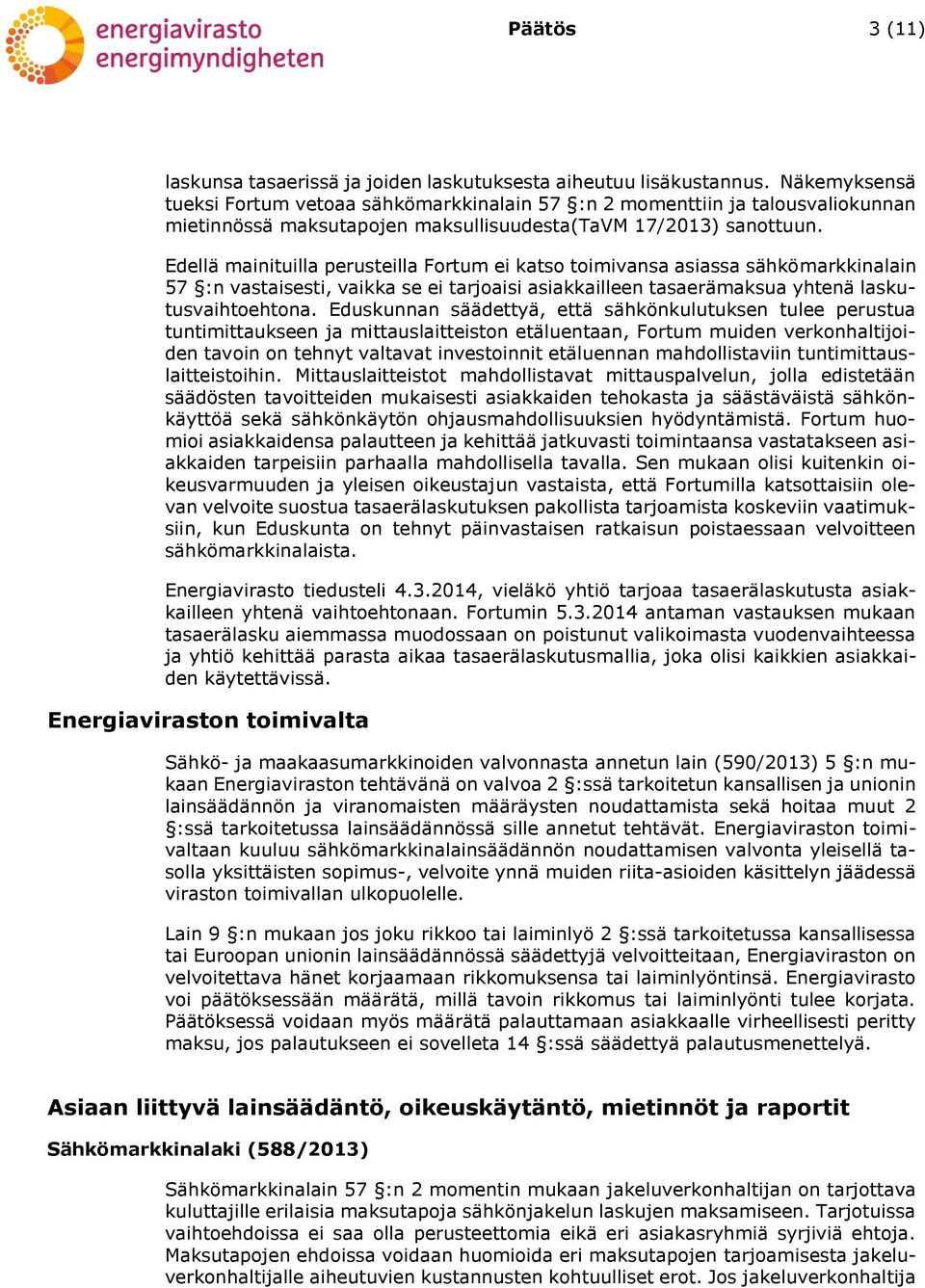 energiavirasto
energimyndigheten

Päätös

3 (11)

laskunsa tasaerissä ja joiden laskutuksesta aiheutuu lisäkustannus. Näkemyksensä tueksi Fortum vetoaa sähkömarkkinalain 57 §:n 2 momenttiin ja talousvaliokunnan mietinnössä maksutapojen maksullisuudesta(TaVM 17/2013) sanottuun.

Edellä mainituilla perusteilla Fortum ei katso toimivansa asiassa sähkömarkkinalain 57 §:n vastaisesti, vaikka se ei tarjoaisi asiakkailleen tasaerämaksua yhtenä laskutusvaihtoehtona. Eduskunnan säädettyä, että sähkönkulutuksen tulee perustua tuntimittaukseen ja mittauslaitteiston etäluentaan, Fortum muiden verkonhaltijoiden tavoin on tehnyt valtavat investoinnit etäluennan mahdollistaviin tuntimittauslaitteistoihin. Mittauslaitteistot mahdollistavat mittauspalvelun, jolla edistetään säädösten tavoitteiden mukaisesti asiakkaiden tehokasta ja säästäväistä sähkönkäyttöä sekä sähkönkäytön ohjausmahdollisuuksien hyödyntämistä. Fortum huomioi asiakkaidensa palautteen ja kehittää jatkuvasti toimintaansa vastatakseen asiakkaiden tarpeisiin parhaalla mahdollisella tavalla. Sen mukaan olisi kuitenkin oikeusvarmuuden ja yleisen oikeustajun vastaista, että Fortumilla katsottaisiin olevan velvoite suostua tasaerälaskutuksen pakollista tarjoamista koskeviin vaatimuksiin, kun Eduskunta on tehnyt päinvastaisen ratkaisun poistaessaan velvoitteen sähkömarkkinalaista.

Energiavirasto tiedusteli 4.3.2014, vieläkö yhtiö tarjoaa tasaerälaskutusta asiakkailleen yhtenä vaihtoehtonaan. Fortumin 5.3.2014 antaman vastauksen mukaan tasaerälasku aiemmassa muodossaan on poistunut valikoimasta vuodenvaihteessa ja yhtiö kehittää parasta aikaa tasaerälaskutusmallia, joka olisi kaikkien asiakkaiden käytettävissä.

Energiaviraston toimivalta

Sähkö- ja maakaasumarkkinoiden valvonnasta annetun lain (590/2013) 5 §:n mukaan Energiaviraston tehtävänä on valvoa 2 §:ssä tarkoitetun kansallisen ja unionin lainsäädännön ja viranomaisten määräysten noudattamista sekä hoitaa muut 2 §:ssä tarkoitetussa lainsäädännössä sille annetut tehtävät. Energiaviraston toimivaltaan kuuluu sähkömarkkinalainsäädännön noudattamisen valvonta yleisellä tasolla yksittäisten sopimus-, velvoite ynnä muiden riita-asioiden käsittelyn jäädessä viraston toimivallan ulkopuolelle.

Lain 9 §:n mukaan jos joku rikkoo tai laiminlyö 2 §:ssä tarkoitetussa kansallisessa tai Euroopan unionin lainsäädännössä säädettyjä velvoitteitaan, Energiaviraston on velvoitettava hänet korjaamaan rikkomuksensa tai laiminlyöntinsä. Energiavirasto voi päätöksessään määrätä, millä tavoin rikkomus tai laiminlyönti tulee korjata. Päätöksessä voidaan myös määrätä palauttamaan asiakkaalle virheellisesti peritty maksu, jos palautukseen ei sovelleta 14 §:ssä säädettyä palautusmenettelyä.

Asiaan liittyvä lainsäädäntö, oikeuskäytäntö, mietinnöt ja raportit

Sähkömarkkinalaki (588/2013)

Sähkömarkkinalain 57 §:n 2 momentin mukaan jakeluverkonhaltijan on tarjottava kuluttajille erilaisia maksutapoja sähkönjakelun laskujen maksamiseen. Tarjotuissa vaihtoehdoissa ei saa olla perusteettomia eikä eri asiakasryhmiä syrjiviä ehtoja. Maksutapojen ehdoissa voidaan huomioida eri maksutapojen tarjoamisesta jakeluverkonhaltijalle aiheutuvien kustannusten kohtuulliset erot. Jos jakeluverkonhaltija